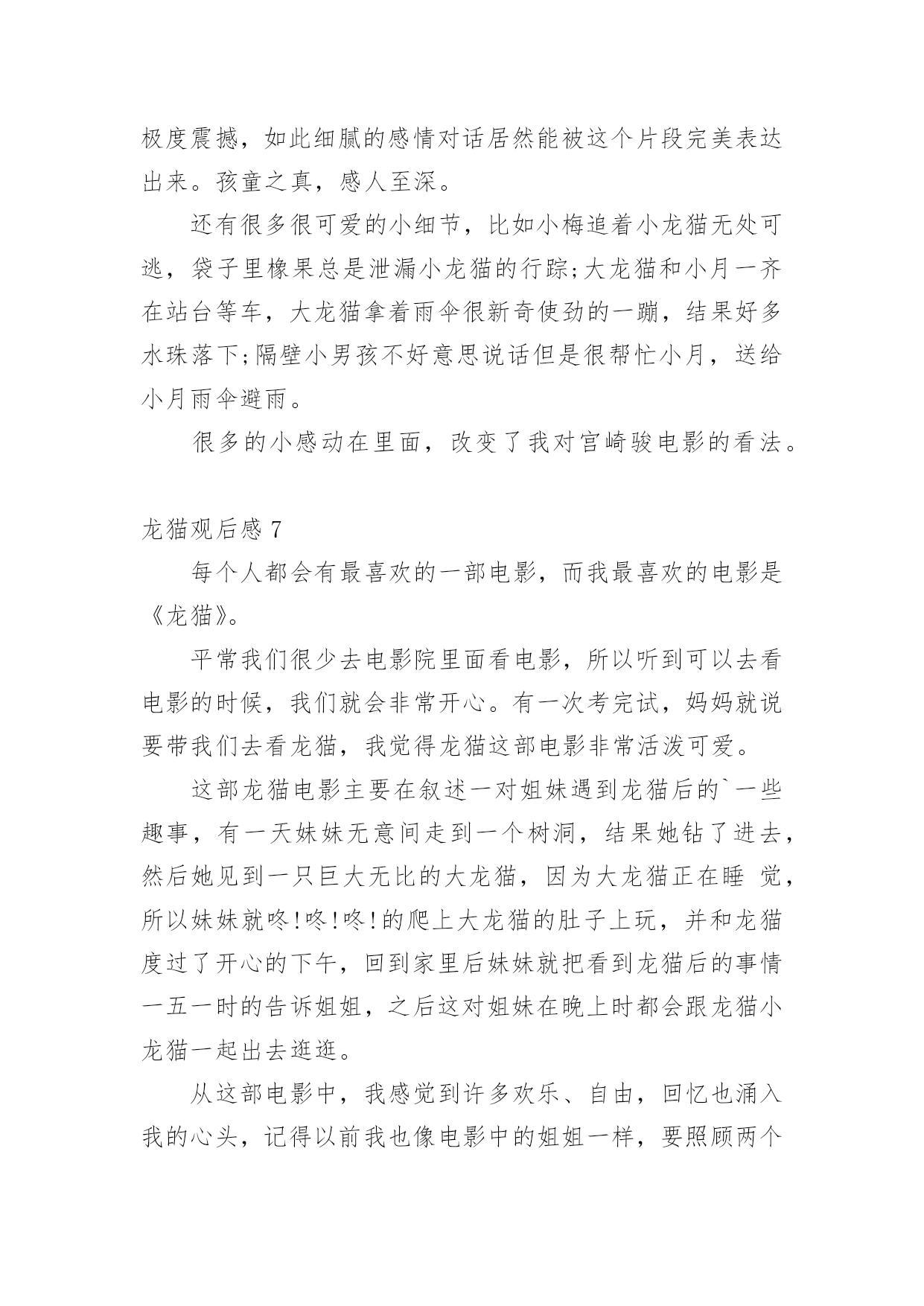 极度震撼，如此细腻的感情对话居然能被这个片段完美表达出来。孩童之真，感人至深。

还有很多很可爱的小细节，比如小梅追着小龙猫无处可逃，袋子里橡果总是泄漏小龙猫的行踪;大龙猫和小月一齐在站台等车，大龙猫拿着雨伞很新奇使劲的一蹦，结果好多水珠落下;隔壁小男孩不好意思说话但是很帮忙小月，送给小月雨伞避雨。

很多的小感动在里面，改变了我对宫崎骏电影的看法。

龙猫观后感 7

每个人都会有最喜欢的一部电影，而我最喜欢的电影是《龙猫》。

平常我们很少去电影院里面看电影，所以听到可以去看电影的时候，我们就会非常开心。有一次考完试，妈妈就说要带我们去看龙猫，我觉得龙猫这部电影非常活泼可爱。

这部龙猫电影主要在叙述一对姐妹遇到龙猫后的`一些趣事，有一天妹妹无意间走到一个树洞，结果她钻了进去，然后她见到一只巨大无比的大龙猫，因为大龙猫正在睡 觉，所以妹妹就咚!咚!咚!的爬上大龙猫的肚子上玩，并和龙猫度过了开心的下午，回到家里后妹妹就把看到龙猫后的事情一五一时的告诉姐姐，之后这对姐妹在晚上时都会跟龙猫小龙猫一起出去逛逛。

从这部电影中，我感觉到许多欢乐、自由，回忆也涌入我的心头，记得以前我也像电影中的姐姐一样，要照顾两个